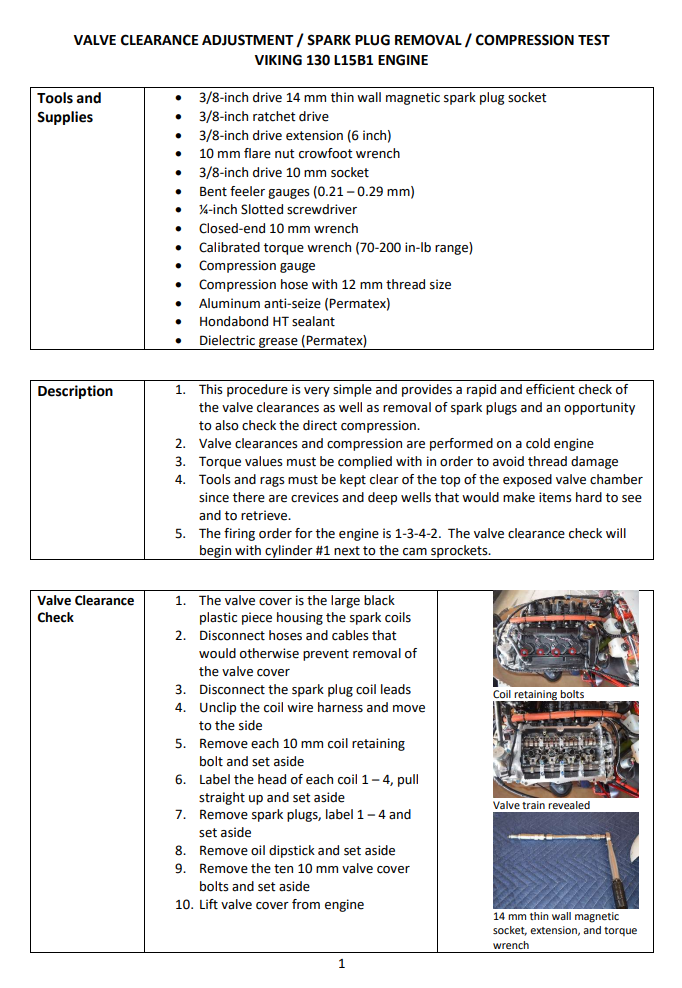 VALVE CLEARANCE ADJUSTMENT / SPARK PLUG REMOVAL / COMPRESSION TEST
VIKING 130 L15B1 ENGINE

Tools and Supplies

• 3/8-inch drive 14 mm thin wall magnetic spark plug socket
• 3/8-inch ratchet drive
• 3/8-inch drive extension (6 inch)
• 10 mm flare nut crowfoot wrench
• 3/8-inch drive 10 mm socket
• Bent feeler gauges (0.21 – 0.29 mm)
• ¼-inch Slotted screwdriver
• Closed-end 10 mm wrench
• Calibrated torque wrench (70-200 in-lb range)
• Compression gauge
• Compression hose with 12 mm thread size
• Aluminum anti-seize (Permatex)
• Hondabond HT sealant
• Dielectric grease (Permatex)

Description

1. This procedure is very simple and provides a rapid and efficient check of the valve clearances as well as removal of spark plugs and an opportunity to also check the direct compression.
2. Valve clearances and compression are performed on a cold engine
3. Torque values must be complied with in order to avoid thread damage
4. Tools and rags must be kept clear of the top of the exposed valve chamber since there are crevices and deep wells that would make items hard to see and to retrieve.
5. The firing order for the engine is 1-3-4-2. The valve clearance check will begin with cylinder #1 next to the cam sprockets.

Valve Clearance Check

1. The valve cover is the large black plastic piece housing the spark coils
2. Disconnect hoses and cables that would otherwise prevent removal of the valve cover
3. Disconnect the spark plug coil leads
4. Unclip the coil wire harness and move to the side
5. Remove each 10 mm coil retaining bolt and set aside
6. Label the head of each coil 1 – 4, pull straight up and set aside
7. Remove spark plugs, label 1 – 4 and set aside
8. Remove oil dipstick and set aside
9. Remove the ten 10 mm valve cover bolts and set aside
10. Lift valve cover from engine

Coil retaining bolts

Valve train revealed

14 mm thin wall magnetic socket, extension, and torque wrench

1